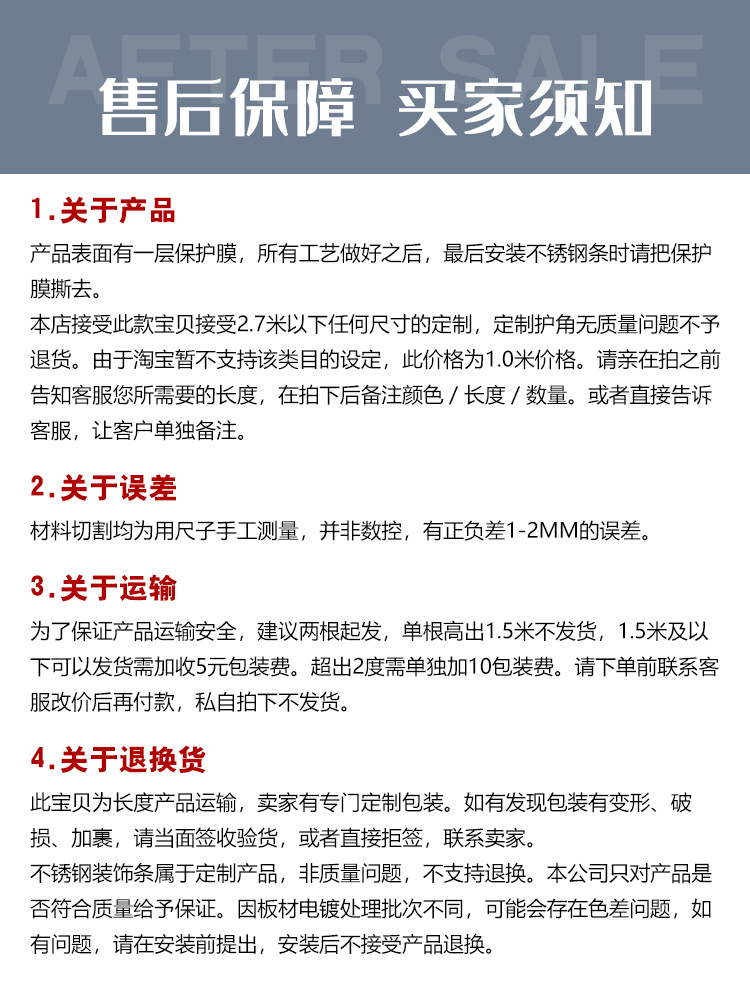 AFTER SALE

售后保障 买家须知

1.关于产品

产品表面有一层保护膜，所有工艺做好之后，最后安装不锈钢条时请把保护膜撕去。
本店接受此款宝贝接受2.7米以下任何尺寸的定制，定制护角无质量问题不予退货。由于淘宝暂不支持该类目的设定，此价格为1.0米价格。请亲在拍之前告知客服您所需要的长度，在拍下后备注颜色 / 长度 / 数量。或者直接告诉客服，让客户单独备注。

2.关于误差

材料切割均为用尺子手工测量，并非数控，有正负差1-2MM的误差。

3.关于运输

为了保证产品运输安全，建议两根起发，单根高出1.5米不发货，1.5米及以下可以发货需加收5元包装费。超出2度需单独加10包装费。请下单前联系客服改价后再付款，私自拍下不发货。

4.关于退换货

此宝贝为长度产品运输，卖家有专门定制包装。如有发现包装有变形、破损、加裹，请当面签收验货，或者直接拒签，联系卖家。
不锈钢装饰条属于定制产品，非质量问题，不支持退换。本公司只对产品是否符合质量给予保证。因板材电镀处理批次不同，可能会存在色差问题，如有问题，请在安装前提出，安装后不接受产品退换。